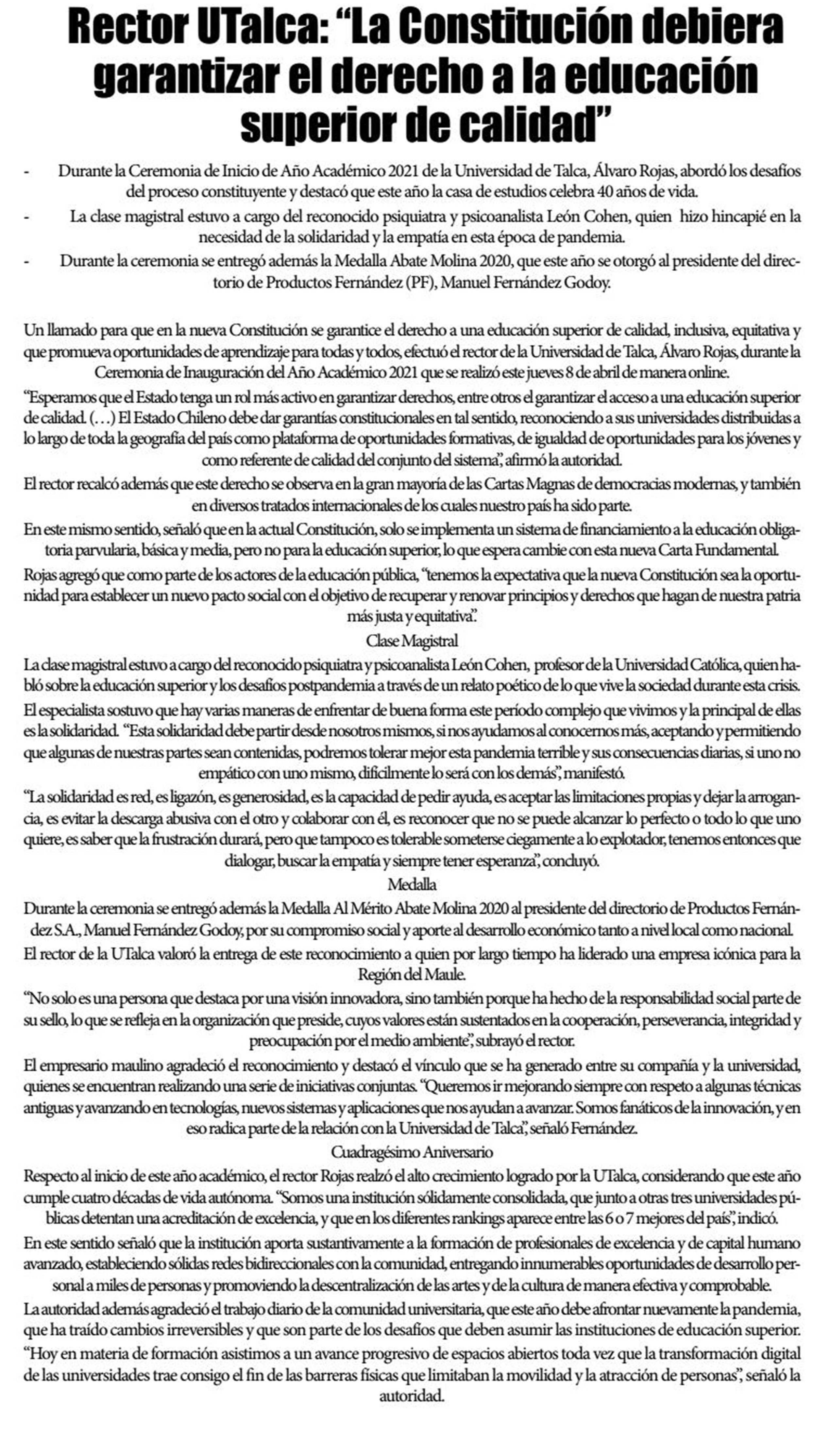 Rector UTalca: “La Constitución debiera garantizar el derecho a la educación superior de calidad”

- Durante la Ceremonia de Inicio de Año Académico 2021 de la Universidad de Talca, Álvaro Rojas, abordó los desafíos del proceso constituyente y destacó que este año la casa de estudios celebra 40 años de vida.

- La clase magistral estuvo a cargo del reconocido psiquiatra y psicoanalista León Cohen, quien hizo hincapié en la necesidad de la solidaridad y la empatía en esta época de pandemia.

- Durante la ceremonia se entregó además la Medalla Abate Molina 2020, que este año se otorgó al presidente del directorio de Productos Fernández (PF), Manuel Fernández Godoy.

Un llamado para que en la nueva Constitución se garantice el derecho a una educación superior de calidad, inclusiva, equitativa y que promueva oportunidades de aprendizaje para todas y todos, efectuó el rector de la Universidad de Talca, Álvaro Rojas, durante la Ceremonia de Inauguración del Año Académico 2021 que se realizó este jueves 8 de abril de manera online.

“Esperamos que el Estado tenga un rol más activo en garantizar derechos, entre otros el garantizar el acceso a una educación superior de calidad. (…) El Estado Chileno debe dar garantías constitucionales en tal sentido, reconociendo a sus universidades distribuidas a lo largo de toda la geografía del país como plataforma de oportunidades formativas, de igualdad de oportunidades para los jóvenes y como referente de calidad del conjunto del sistema”, afirmó la autoridad.

El rector recalcó además que este derecho se observa en la gran mayoría de las Cartas Magnas de democracias modernas, y también en diversos tratados internacionales de los cuales nuestro país ha sido parte.

En este mismo sentido, señaló que en la actual Constitución, solo se implementa un sistema de financiamiento a la educación obligatoria parvularia, básica y media, pero no para la educación superior, lo que espera cambie con esta nueva Carta Fundamental.

Rojas agregó que como parte de los actores de la educación pública, “tenemos la expectativa que la nueva Constitución sea la oportunidad para establecer un nuevo pacto social con el objetivo de recuperar y renovar principios y derechos que hagan de nuestra patria más justa y equitativa”.

Clase Magistral

La clase magistral estuvo a cargo del reconocido psiquiatra y psicoanalista León Cohen, profesor de la Universidad Católica, quien habló sobre la educación superior y los desafíos postpandemia a través de un relato poético de lo que vive la sociedad durante esta crisis.

El especialista sostuvo que hay varias maneras de enfrentar de buena forma este período complejo que vivimos y la principal de ellas es la solidaridad. “Esta solidaridad debe partir desde nosotros mismos, si nos ayudamos al conocernos más, aceptando y permitiendo que algunas de nuestras partes sean contenidas, podremos tolerar mejor esta pandemia terrible y sus consecuencias diarias, si uno no empático con uno mismo, difícilmente lo será con los demás”, manifestó.

“La solidaridad es red, es ligazón, es generosidad, es la capacidad de pedir ayuda, es aceptar las limitaciones propias y dejar la arrogancia, es evitar la descarga abusiva con el otro y colaborar con él, es reconocer que no se puede alcanzar lo perfecto o todo lo que uno quiere, es saber que la frustración durará, pero que tampoco es tolerable someterse ciegamente a lo explotador, tenemos entonces que dialogar, buscar la empatía y siempre tener esperanza”, concluyó.

Medalla

Durante la ceremonia se entregó además la Medalla Al Mérito Abate Molina 2020 al presidente del directorio de Productos Fernández S.A., Manuel Fernández Godoy, por su compromiso social y aporte al desarrollo económico tanto a nivel local como nacional.

El rector de la UTalca valoró la entrega de este reconocimiento a quien por largo tiempo ha liderado una empresa icónica para la Región del Maule.

“No solo es una persona que destaca por una visión innovadora, sino también porque ha hecho de la responsabilidad social parte de su sello, lo que se refleja en la organización que preside, cuyos valores están sustentados en la cooperación, perseverancia, integridad y preocupación por el medio ambiente”, subrayó el rector.

El empresario maulino agradeció el reconocimiento y destacó el vínculo que se ha generado entre su compañía y la universidad, quienes se encuentran realizando una serie de iniciativas conjuntas. “Queremos ir mejorando siempre con respeto a algunas técnicas antiguas y avanzando en tecnologías, nuevos sistemas y aplicaciones que nos ayudan a avanzar. Somos fanáticos de la innovación, y en eso radica parte de la relación con la Universidad de Talca”, señaló Fernández.

Cuadragésimo Aniversario

Respecto al inicio de este año académico, el rector Rojas realzó el alto crecimiento logrado por la UTalca, considerando que este año cumple cuatro décadas de vida autónoma. “Somos una institución sólidamente consolidada, que junto a otras tres universidades públicas detentan una acreditación de excelencia, y que en los diferentes rankings aparece entre las 6 o 7 mejores del país”, indicó.

En este sentido señaló que la institución aporta sustantivamente a la formación de profesionales de excelencia y de capital humano avanzado, estableciendo sólidas redes bidireccionales con la comunidad, entregando innumerables oportunidades de desarrollo personal a miles de personas y promoviendo la descentralización de las artes y de la cultura de manera efectiva y comprobable.

La autoridad además agradeció el trabajo diario de la comunidad universitaria, que este año debe afrontar nuevamente la pandemia, que ha traído cambios irreversibles y que son parte de los desafíos que deben asumir las instituciones de educación superior.

“Hoy en materia de formación asistimos a un avance progresivo de espacios abiertos toda vez que la transformación digital de las universidades trae consigo el fin de las barreras físicas que limitaban la movilidad y la atracción de personas”, señaló la autoridad.